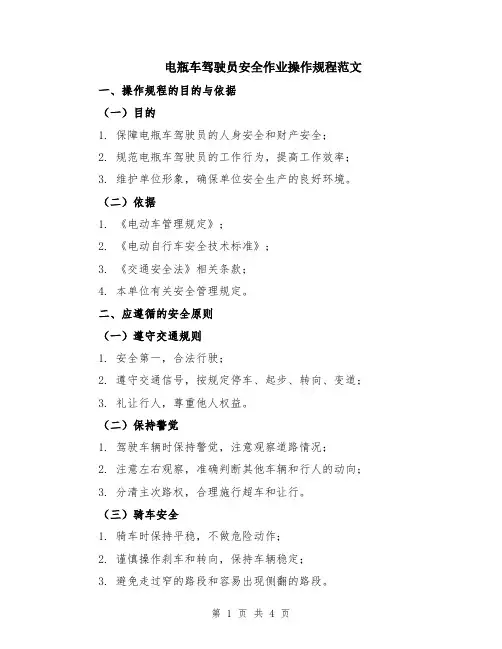 电瓶车驾驶员安全作业操作规程范文

一、操作规程的目的与依据

（一）目的

1. 保障电瓶车驾驶员的人身安全和财产安全；

2. 规范电瓶车驾驶员的工作行为，提高工作效率；

3. 维护单位形象，确保单位安全生产的良好环境。

（二）依据

1. 《电动车管理规定》；

2. 《电动自行车安全技术标准》；

3. 《交通安全法》相关条款；

4. 本单位有关安全管理规定。

二、应遵循的安全原则

（一）遵守交通规则

1. 安全第一，合法行驶；

2. 遵守交通信号，按规定停车、起步、转向、变道；

3. 礼让行人，尊重他人权益。

（二）保持警觉

1. 驾驶车辆时保持警觉，注意观察道路情况；

2. 注意左右观察，准确判断其他车辆和行人的动向；

3. 分清主次路权，合理施行超车和让行。

（三）骑车安全

1. 骑车时保持平稳，不做危险动作；

2. 谨慎操作刹车和转向，保持车辆稳定；

3. 避免走过窄的路段和容易出现侧翻的路段。

第 1 页 共 4 页